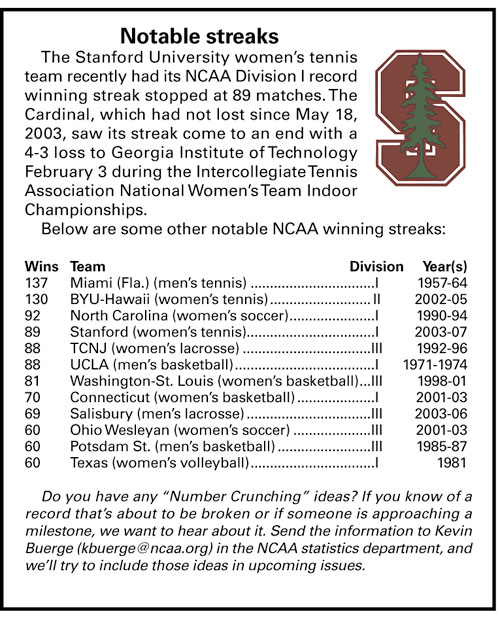 Notable streaks

The Stanford University women's tennis team recently had its NCAA Division I record winning streak stopped at 89 matches. The Cardinal, which had not lost since May 18, 2003, saw its streak come to an end with a 4-3 loss to Georgia Institute of Technology February 3 during the Intercollegiate Tennis Association National Women's Team Indoor Championships.

Below are some other notable NCAA winning streaks:

| Wins | Team | Division | Year(s) |
|---|---|---|---|
| 137 | Miami (Fla.) (men's tennis) | I | 1957-64 |
| 130 | BYU-Hawaii (women's tennis) | II | 2002-05 |
| 92 | North Carolina (women's soccer) | I | 1990-94 |
| 89 | Stanford (women's tennis) | I | 2003-07 |
| 88 | TCNJ (women's lacrosse) | III | 1992-96 |
| 88 | UCLA (men's basketball) | I | 1971-1974 |
| 81 | Washington-St. Louis (women's basketball) | III | 1998-01 |
| 70 | Connecticut (women's basketball) | I | 2001-03 |
| 69 | Salisbury (men's lacrosse) | III | 2003-06 |
| 60 | Ohio Wesleyan (women's soccer) | III | 2001-03 |
| 60 | Potsdam St. (men's basketball) | III | 1985-87 |
| 60 | Texas (women's volleyball) | I | 1981 |

Do you have any "Number Crunching" ideas? If you know of a record that's about to be broken or if someone is approaching a milestone, we want to hear about it. Send the information to Kevin Buerge (kbuerge@ncaa.org) in the NCAA statistics department, and we'll try to include those ideas in upcoming issues.